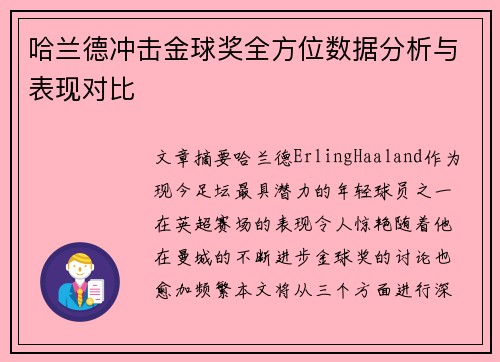 哈兰德冲击金球奖全方位数据分析与表现对比

文章摘要哈兰德ErlingHaaland作为现今足坛最具潜力的年轻球员之一在英超赛场的表现令人惊艳随着他在曼城的不断进步金球奖的讨论也愈加频繁本文将从三个方面进行深